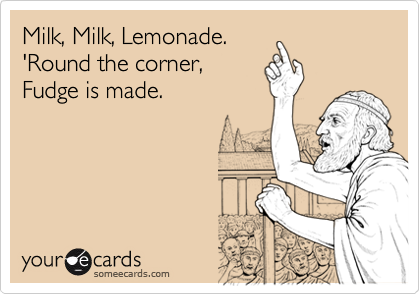 Milk, Milk, Lemonade.
'Round the corner,
Fudge is made.

your e cards
someecards.com